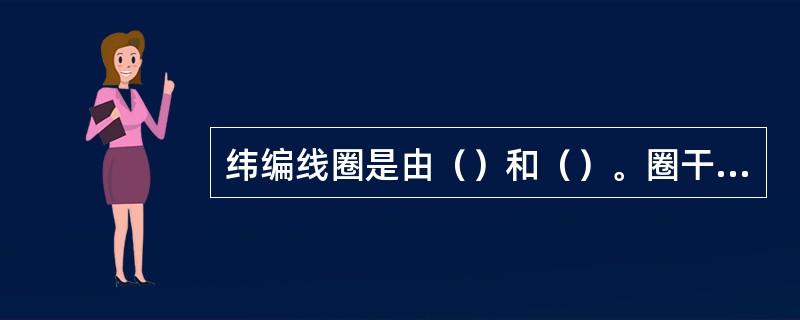 纬编线圈是由（）和（）。圈干...